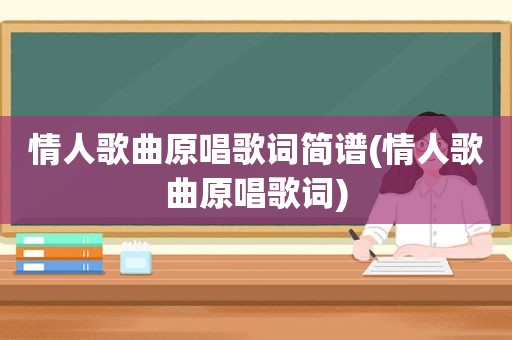 情人歌曲原唱歌词简谱(情人歌曲原唱歌词)